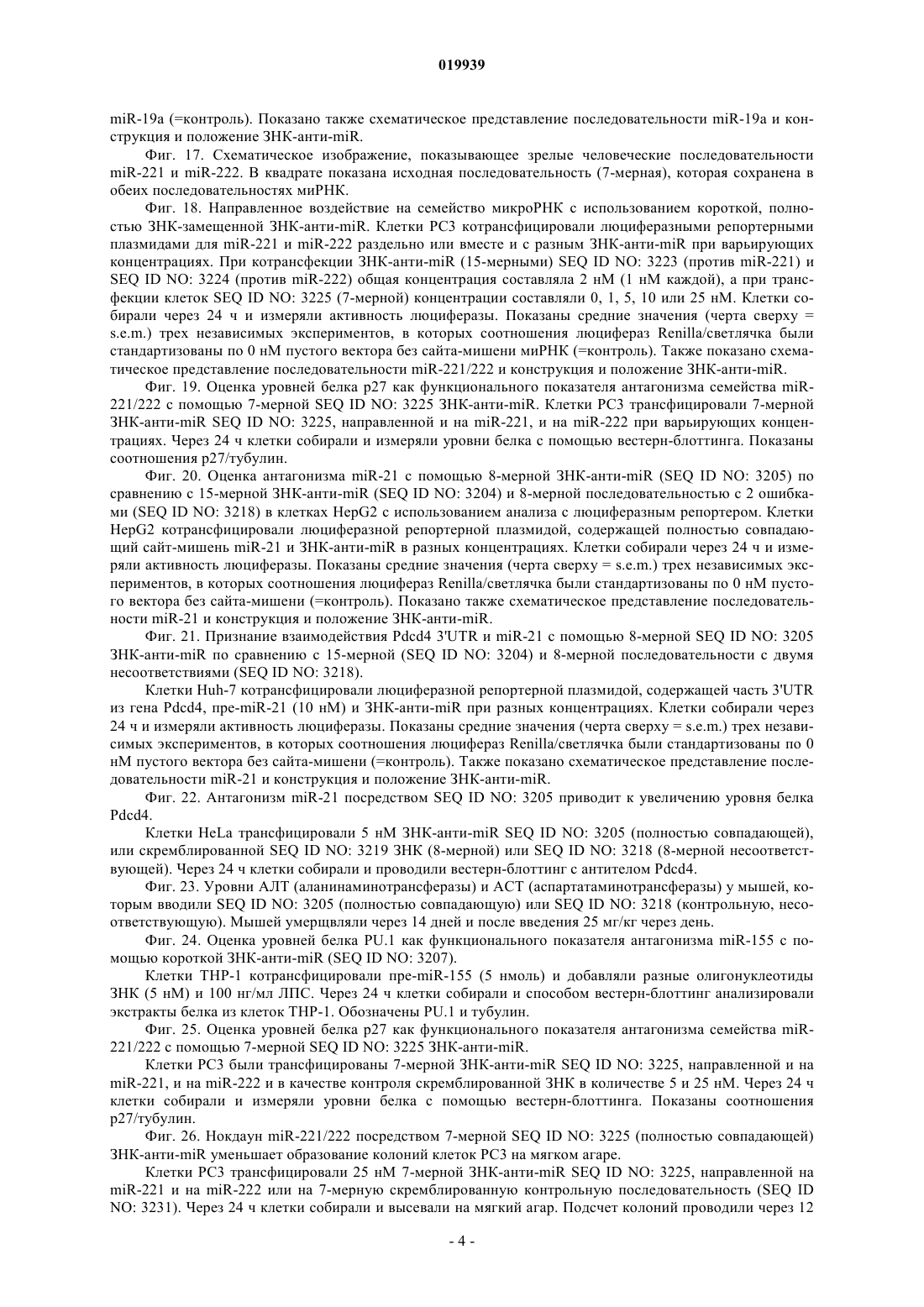 019939

miR-19a (=контроль). Показано также схематическое представление последовательности miR-19a и конструкция и положение ЗНК-анти-miR.

Фиг. 17. Схематическое изображение, показывающее зрелые человеческие последовательности miR-221 и miR-222. В квадрате показана исходная последовательность (7-мерная), которая сохранена в обеих последовательностях миРНК.

Фиг. 18. Направленное воздействие на семейство микроРНК с использованием короткой, полностью ЗНК-замещенной ЗНК-анти-miR. Клетки PC3 котрансфицировали люциферазными репортерными плазмидами для miR-221 и miR-222 раздельно или вместе и с разным ЗНК-анти-miR при варьирующих концентрациях. При котрансфекции ЗНК-анти-miR (15-мерными) SEQ ID NO: 3223 (против miR-221) и SEQ ID NO: 3224 (против miR-222) общая концентрация составляла 2 нМ (1 нМ каждой), а при трансфекции клеток SEQ ID NO: 3225 (7-мерной) концентрации составляли 0, 1, 5, 10 или 25 нМ. Клетки собирали через 24 ч и измеряли активность люциферазы. Показаны средние значения (черта сверху = s.e.m.) трех независимых экспериментов, в которых соотношения люцифераз Renilla/светлячка были стандартизованы по 0 нМ пустого вектора без сайта-мишени миРНК (=контроль). Также показано схематическое представление последовательности miR-221/222 и конструкция и положение ЗНК-анти-miR.

Фиг. 19. Оценка уровней белка p27 как функционального показателя антагонизма семейства miR-221/222 с помощью 7-мерной SEQ ID NO: 3225 ЗНК-анти-miR. Клетки PC3 трансфицировали 7-мерной ЗНК-анти-miR SEQ ID NO: 3225, направленной и на miR-221, и на miR-222 при варьирующих концентрациях. Через 24 ч клетки собирали и измеряли уровни белка с помощью вестерн-блоттинга. Показаны соотношения p27/тубулин.

Фиг. 20. Оценка антагонизма miR-21 с помощью 8-мерной ЗНК-анти-miR (SEQ ID NO: 3205) по сравнению с 15-мерной ЗНК-анти-miR (SEQ ID NO: 3204) и 8-мерной последовательностью с 2 ошибками (SEQ ID NO: 3218) в клетках HepG2 с использованием анализа с люциферазным репортером. Клетки HepG2 котрансфицировали люциферазной репортерной плазмидой, содержащей полностью совпадающий сайт-мишень miR-21 и ЗНК-анти-miR в разных концентрациях. Клетки собирали через 24 ч и измеряли активность люциферазы. Показаны средние значения (черта сверху = s.e.m.) трех независимых экспериментов, в которых соотношения люцифераз Renilla/светлячка были стандартизованы по 0 нМ пустого вектора без сайта-мишени (=контроль). Показано также схематическое представление последовательности miR-21 и конструкция и положение ЗНК-анти-miR.

Фиг. 21. Признание взаимодействия Pdcd4 3'UTR и miR-21 с помощью 8-мерной SEQ ID NO: 3205 ЗНК-анти-miR по сравнению с 15-мерной (SEQ ID NO: 3204) и 8-мерной последовательности с двумя несоответствиями (SEQ ID NO: 3218).

Клетки Huh-7 котрансфицировали люциферазной репортерной плазмидой, содержащей часть 3'UTR из гена Pdcd4, пре-miR-21 (10 нМ) и ЗНК-анти-miR при разных концентрациях. Клетки собирали через 24 ч и измеряли активность люциферазы. Показаны средние значения (черта сверху = s.e.m.) трех независимых экспериментов, в которых соотношения люцифераз Renilla/светлячка были стандартизованы по 0 нМ пустого вектора без сайта-мишени (=контроль). Также показано схематическое представление последовательности miR-21 и конструкция и положение ЗНК-анти-miR.

Фиг. 22. Антагонизм miR-21 посредством SEQ ID NO: 3205 приводит к увеличению уровня белка Pdcd4.

Клетки HeLa трансфицировали 5 нМ ЗНК-анти-miR SEQ ID NO: 3205 (полностью совпадающей), или скремблированной SEQ ID NO: 3219 ЗНК (8-мерной) или SEQ ID NO: 3218 (8-мерной несоответствующей). Через 24 ч клетки собирали и проводили вестерн-блоттинг с антителом Pdcd4.

Фиг. 23. Уровни АЛТ (аланинаминотрансферазы) и АСТ (аспартатаминотрансферазы) у мышей, которым вводили SEQ ID NO: 3205 (полностью совпадающую) или SEQ ID NO: 3218 (контрольную, несоответствующую). Мышей умерщвляли через 14 дней и после введения 25 мг/кг через день.

Фиг. 24. Оценка уровней белка PU.1 как функционального показателя антагонизма miR-155 с помощью короткой ЗНК-анти-miR (SEQ ID NO: 3207).

Клетки THP-1 котрансфицировали пре-miR-155 (5 нмоль) и добавляли разные олигонуклеотиды ЗНК (5 нМ) и 100 нг/мл ЛПС. Через 24 ч клетки собирали и способом вестерн-блоттинг анализировали экстракты белка из клеток THP-1. Обозначены PU.1 и тубулин.

Фиг. 25. Оценка уровней белка p27 как функционального показателя антагонизма семейства miR-221/222 с помощью 7-мерной SEQ ID NO: 3225 ЗНК-анти-miR.

Клетки PC3 были трансфицированы 7-мерной ЗНК-анти-miR SEQ ID NO: 3225, направленной и на miR-221, и на miR-222 и в качестве контроля скремблированной ЗНК в количестве 5 и 25 нМ. Через 24 ч клетки собирали и измеряли уровни белка с помощью вестерн-блоттинга. Показаны соотношения p27/тубулин.

Фиг. 26. Нокдаун miR-221/222 посредством 7-мерной SEQ ID NO: 3225 (полностью совпадающей) ЗНК-анти-miR уменьшает образование колоний клеток PC3 на мягком агаре.

Клетки PC3 трансфицировали 25 нМ 7-мерной ЗНК-анти-miR SEQ ID NO: 3225, направленной на miR-221 и на miR-222 или на 7-мерную скремблированную контрольную последовательность (SEQ ID NO: 3231). Через 24 ч клетки собирали и высевали на мягкий агар. Подсчет колоний проводили через 12

- 4 -